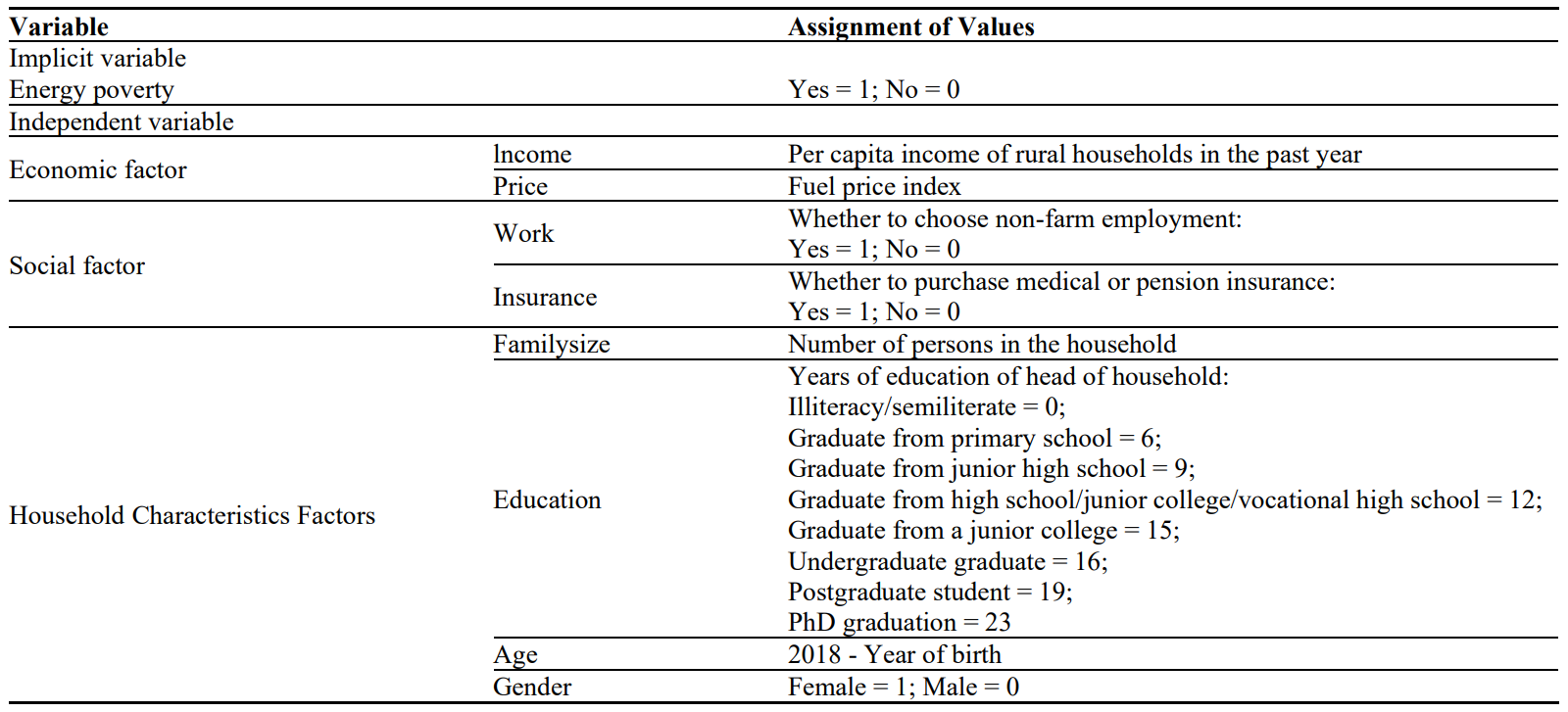 | Variable | | Assignment of Values |
|---|---|---|
| Implicit variable | | |
| Energy poverty | | Yes = 1; No = 0 |
| Independent variable | | |
| Economic factor | Income | Per capita income of rural households in the past year |
| | Price | Fuel price index |
| Social factor | Work | Whether to choose non-farm employment: Yes = 1; No = 0 |
| | Insurance | Whether to purchase medical or pension insurance: Yes = 1; No = 0 |
| Household Characteristics Factors | Familysize | Number of persons in the household |
| | Education | Years of education of head of household: Illiteracy/semiliterate = 0; Graduate from primary school = 6; Graduate from junior high school = 9; Graduate from high school/junior college/vocational high school = 12; Graduate from a junior college = 15; Undergraduate graduate = 16; Postgraduate student = 19; PhD graduation = 23 |
| | Age | 2018 - Year of birth |
| | Gender | Female = 1; Male = 0 |